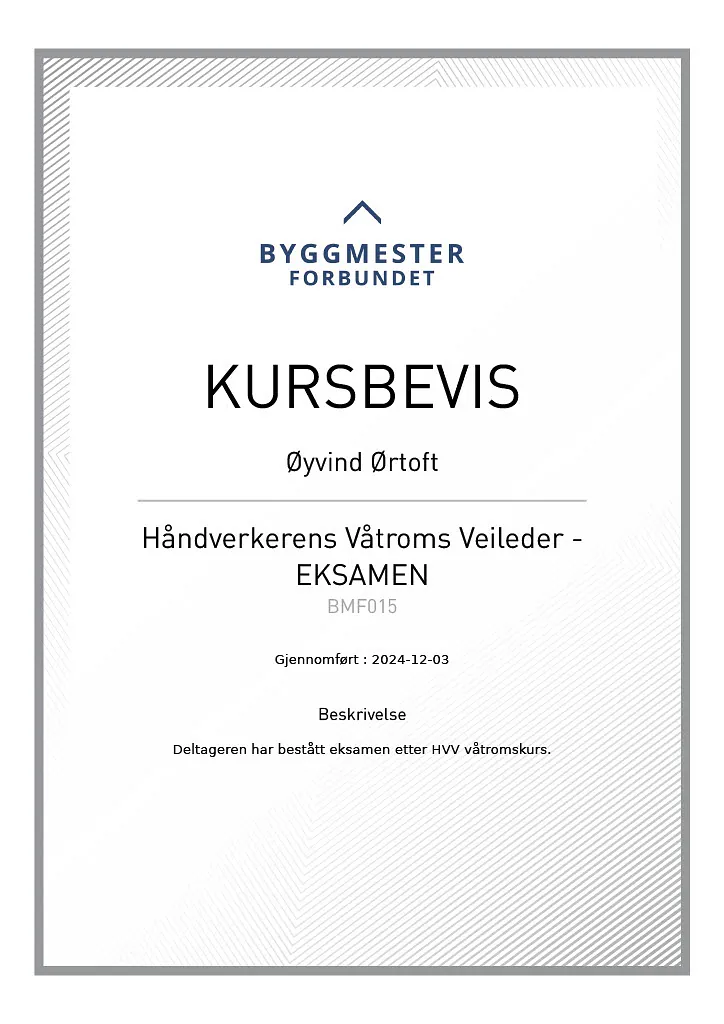 BYGGMESTER
FORBUNDET

KURSBEVIS

Øyvind Ørtoft

Håndverkerens Våtroms Veileder - EKSAMEN
BMF015

Gjennomført : 2024-12-03

Beskrivelse

Deltageren har bestått eksamen etter HVV våtromskurs.